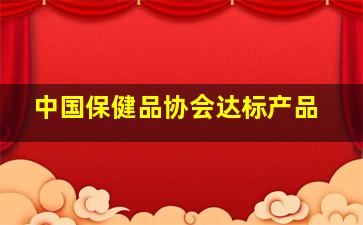 中国保健品协会达标产品